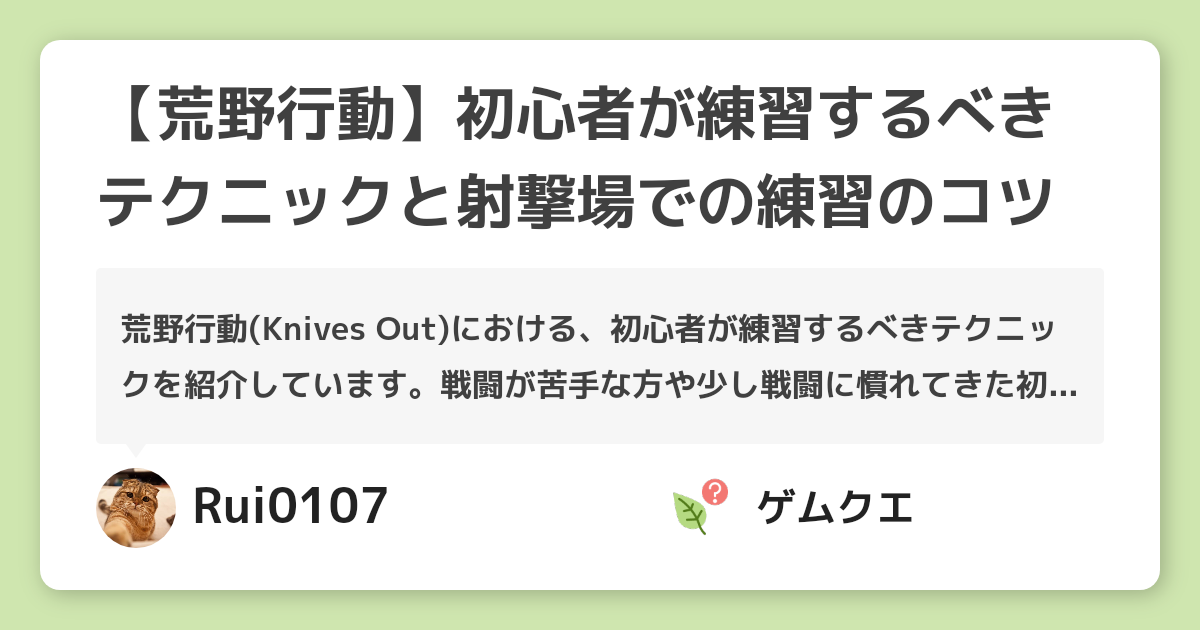 【荒野行動】初心者が練習するべきテクニックと射撃場での練習のコツ

荒野行動(Knives Out)における、初心者が練習するべきテクニックを紹介しています。戦闘が苦手な方や少し戦闘に慣れてきた初…

Rui0107

ゲムクエ